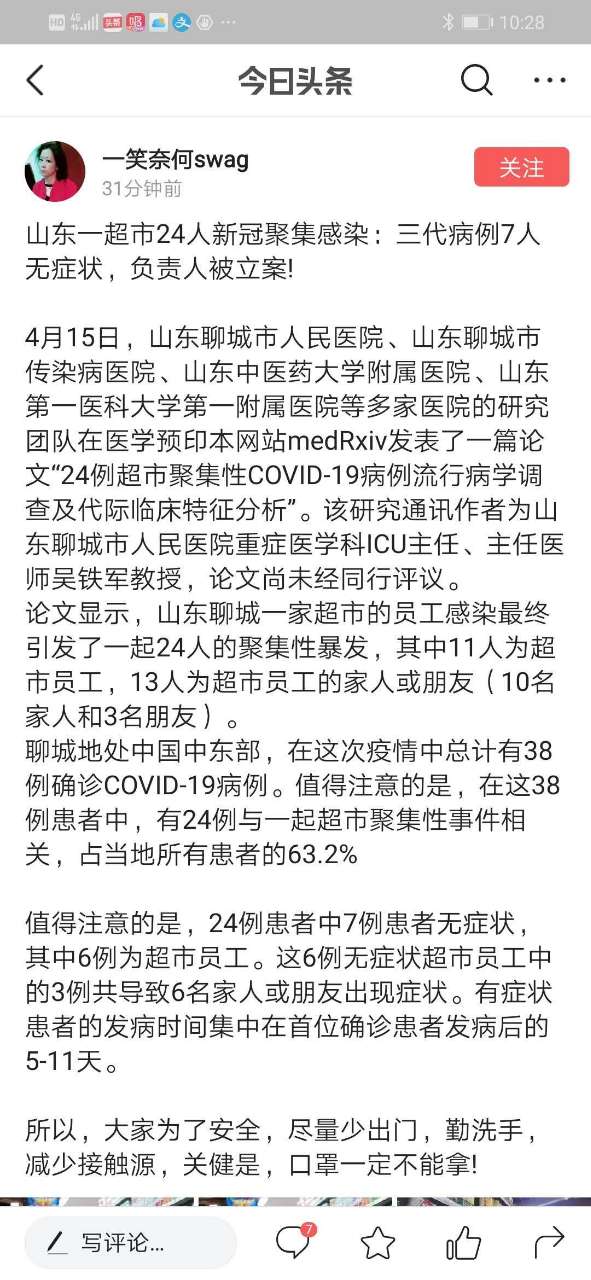 10:28

今日头条

一笑奈何swag
31分钟前
关注

山东一超市24人新冠聚集感染：三代病例7人无症状，负责人被立案!

4月15日，山东聊城市人民医院、山东聊城市传染病医院、山东中医药大学附属医院、山东第一医科大学第一附属医院等多家医院的研究团队在医学预印本网站medRxiv发表了一篇论文“24例超市聚集性COVID-19病例流行病学调查及代际临床特征分析”。该研究通讯作者为山东聊城市人民医院重症医学科ICU主任、主任医师吴铁军教授，论文尚未经同行评议。
论文显示，山东聊城一家超市的员工感染最终引发了一起24人的聚集性暴发，其中11人为超市员工，13人为超市员工的家人或朋友（10名家人和3名朋友）。
聊城地处中国中东部，在这次疫情中总计有38例确诊COVID-19病例。值得注意的是，在这38例患者中，有24例与一起超市聚集性事件相关，占当地所有患者的63.2%

值得注意的是，24例患者中7例患者无症状，其中6例为超市员工。这6例无症状超市员工中的3例共导致6名家人或朋友出现症状。有症状患者的发病时间集中在首位确诊患者发病后的5-11天。

所以，大家为了安全，尽量少出门，勤洗手，减少接触源，关健是，口罩一定不能拿!

写评论...
7